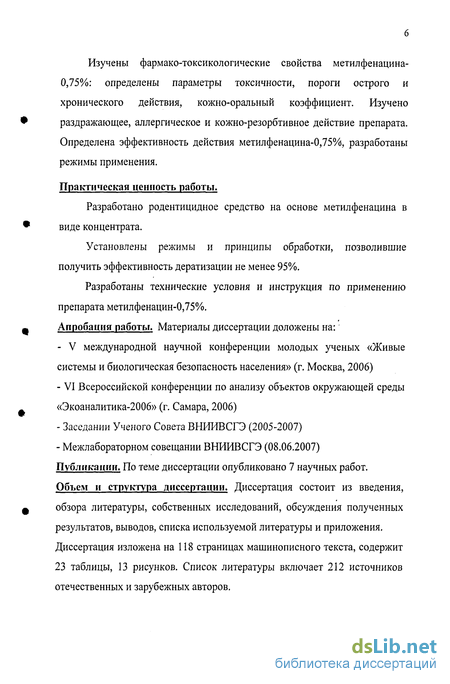 6

Изучены фармако-токсикологические свойства метилфенацина-0,75%: определены параметры токсичности, пороги острого и хронического действия, кожно-оральный коэффициент. Изучено раздражающее, аллергическое и кожно-резорбтивное действие препарата. Определена эффективность действия метилфенацина-0,75%, разработаны режимы применения.

Практическая ценность работы.

Разработано родентицидное средство на основе метилфенацина в виде концентрата.

Установлены режимы и принципы обработки, позволившие получить эффективность дератизации не менее 95%.

Разработаны технические условия и инструкция по применению препарата метилфенацин-0,75%.

Апробация работы. Материалы диссертации доложены на:

- V международной научной конференции молодых ученых «Живые системы и биологическая безопасность населения» (г. Москва, 2006)

- VI Всероссийской конференции по анализу объектов окружающей среды «Экоаналитика-2006» (г. Самара, 2006)

- Заседании Ученого Совета ВНИИВСГЭ (2005-2007)

- Межлабораторном совещании ВНИИВСГЭ (08.06.2007)

Публикации. По теме диссертации опубликовано 7 научных работ.

Объем и структура диссертации. Диссертация состоит из введения, обзора литературы, собственных исследований, обсуждения полученных результатов, выводов, списка используемой литературы и приложения. Диссертация изложена на 118 страницах машинописного текста, содержит 23 таблицы, 13 рисунков. Список литературы включает 212 источников отечественных и зарубежных авторов.

dsLib.net
библиотека диссертаций